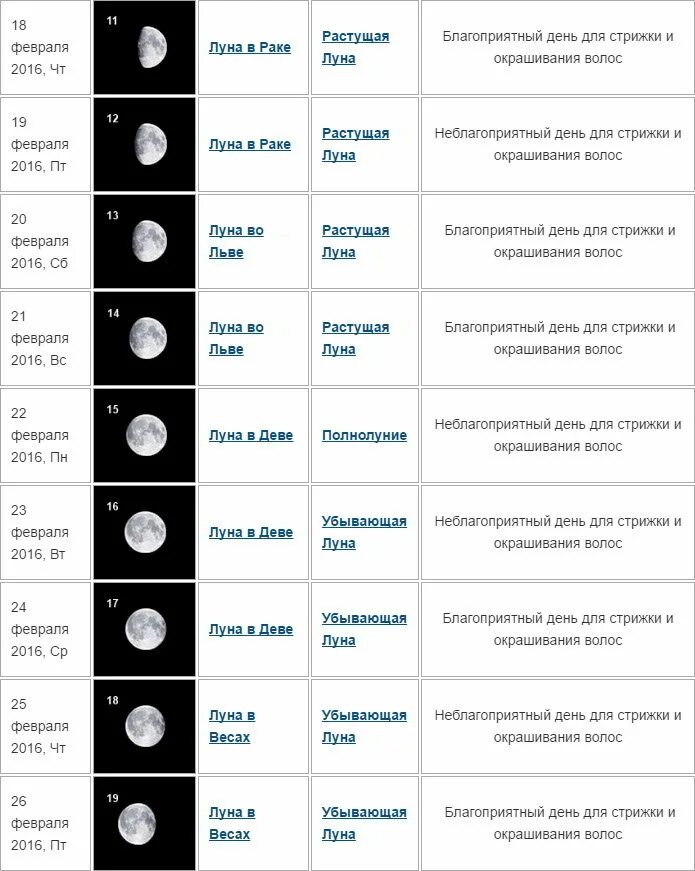 | | | | | |
|---|---|---|---|---|
| 18 февраля 2016, Чт | 11 | Луна в Раке | Растущая Луна | Благоприятный день для стрижки и окрашивания волос |
| 19 февраля 2016, Пт | 12 | Луна в Раке | Растущая Луна | Неблагоприятный день для стрижки и окрашивания волос |
| 20 февраля 2016, Сб | 13 | Луна во Льве | Растущая Луна | Благоприятный день для стрижки и окрашивания волос |
| 21 февраля 2016, Вс | 14 | Луна во Льве | Растущая Луна | Благоприятный день для стрижки и окрашивания волос |
| 22 февраля 2016, Пн | 15 | Луна в Деве | Полнолуние | Неблагоприятный день для стрижки и окрашивания волос |
| 23 февраля 2016, Вт | 16 | Луна в Деве | Убывающая Луна | Неблагоприятный день для стрижки и окрашивания волос |
| 24 февраля 2016, Ср | 17 | Луна в Деве | Убывающая Луна | Благоприятный день для стрижки и окрашивания волос |
| 25 февраля 2016, Чт | 18 | Луна в Весах | Убывающая Луна | Неблагоприятный день для стрижки и окрашивания волос |
| 26 февраля 2016, Пт | 19 | Луна в Весах | Убывающая Луна | Благоприятный день для стрижки и окрашивания волос |